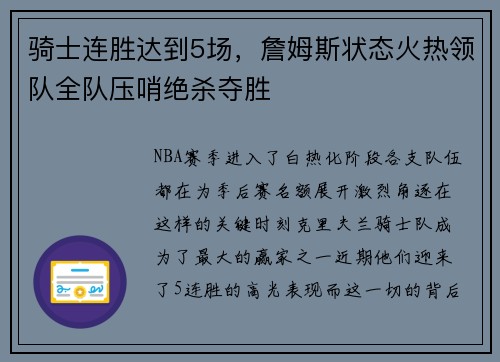 骑士连胜达到5场，詹姆斯状态火热领队全队压哨绝杀夺胜

NBA赛季进入了白热化阶段各支队伍都在为季后赛名额展开激烈角逐在这样的关键时刻克里夫兰骑士队成为了最大的赢家之一近期他们迎来了5连胜的高光表现而这一切的背后